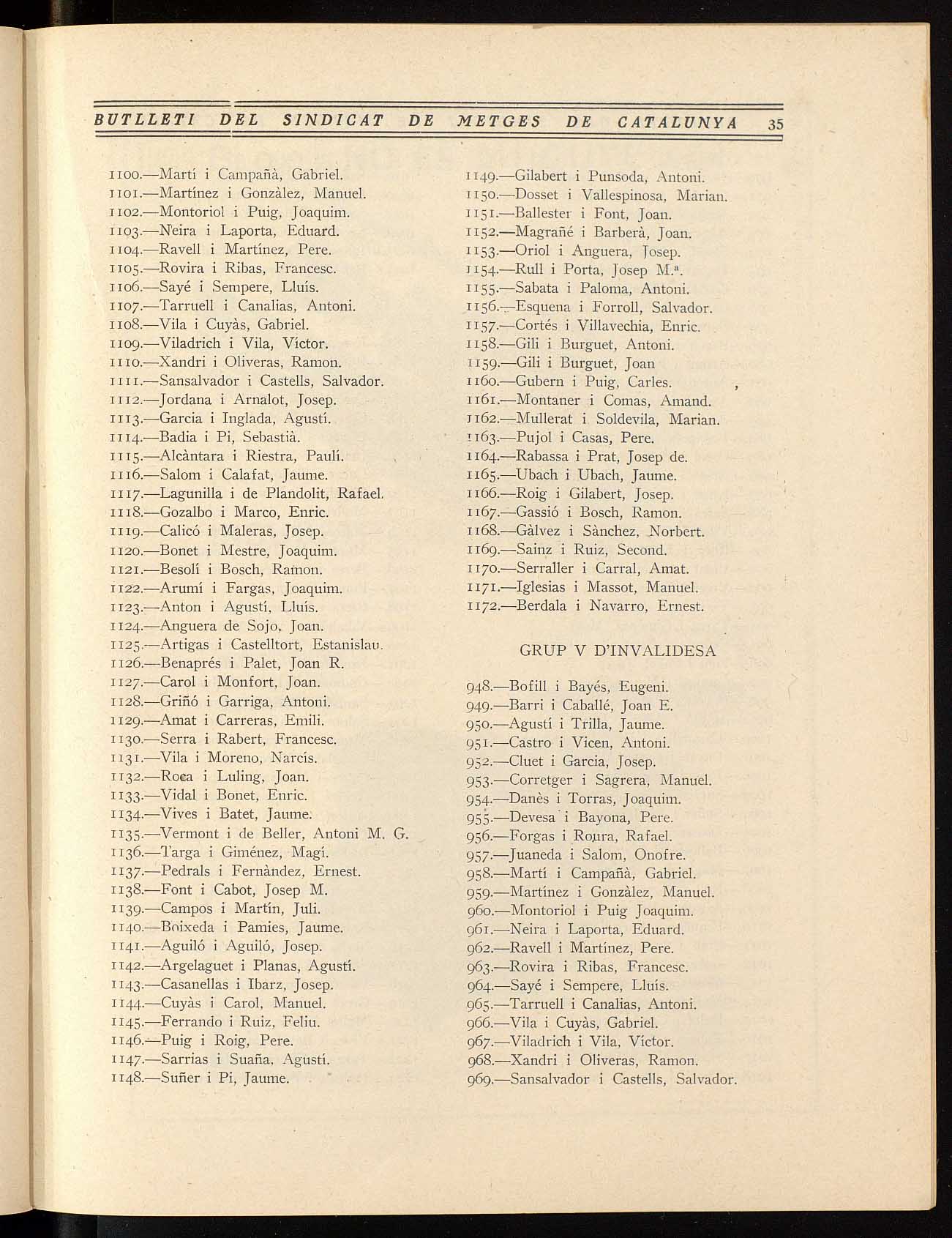 BUTLLETI DEL SINDICAT DE METGES DE CATALUNYA 35

1100.—Martí i Campañà, Gabriel.
1101.—Martínez i Gonzàlez, Manuel.
1102.—Montoriol i Puig, Joaquim.
1103.—Neira i Laporta, Eduard.
1104.—Ravell i Martínez, Pere.
1105.—Rovira i Ribas, Francesc.
1106.—Sayé i Sempere, Lluís.
1107.—Tarruell i Canalias, Antoni.
1108.—Vila i Cuyàs, Gabriel.
1109.—Viladrich i Vila, Víctor.
1110.—Xandri i Oliveras, Ramon.
1111.—Sansalvador i Castells, Salvador.
1112.—Jordana i Arnalot, Josep.
1113.—Garcia i Inglada, Agustí.
1114.—Badia i Pi, Sebastià.
1115.—Alcàntara i Riestra, Paulí.
1116.—Salom i Calafat, Jaume.
1117.—Lagunilla i de Plandolit, Rafael.
1118.—Gozalbo i Marco, Enric.
1119.—Calicó i Maleras, Josep.
1120.—Bonet i Mestre, Joaquim.
1121.—Besolí i Bosch, Ramon.
1122.—Arumí i Fargas, Joaquim.
1123.—Anton i Agustí, Lluís.
1124.—Anguera de Sojo, Joan.
1125.—Artigas i Castelltort, Estanislau.
1126.—Benaprés i Palet, Joan R.
1127.—Carol i Monfort, Joan.
1128.—Griñó i Garriga, Antoni.
1129.—Amat i Carreras, Emili.
1130.—Serra i Rabert, Francesc.
1131.—Vila i Moreno, Narcís.
1132.—Roca i Luling, Joan.
1133.—Vidal i Bonet, Enric.
1134.—Vives i Batet, Jaume.
1135.—Vermont i de Beller, Antoni M. G.
1136.—Targa i Giménez, Magí.
1137.—Pedrals i Fernàndez, Ernest.
1138.—Font i Cabot, Josep M.
1139.—Campos i Martín, Juli.
1140.—Boixeda i Pamies, Jaume.
1141.—Aguiló i Aguiló, Josep.
1142.—Argelaguet i Planas, Agustí.
1143.—Casanellas i Ibarz, Josep.
1144.—Cuyàs i Carol, Manuel.
1145.—Ferrando i Ruiz, Feliu.
1146.—Puig i Roig, Pere.
1147.—Sarrias i Suaña, Agustí.
1148.—Suñer i Pi, Jaume.

1149.—Gilabert i Punsoda, Antoni.
1150.—Dosset i Vallespinosa, Marian.
1151.—Ballester i Font, Joan.
1152.—Magrañé i Barberà, Joan.
1153.—Oriol i Anguera, Josep.
1154.—Rull i Porta, Josep M.ª.
1155.—Sabata i Paloma, Antoni.
1156.—Esquena i Forroll, Salvador.
1157.—Cortés i Villavechia, Enric.
1158.—Gili i Burguet, Antoni.
1159.—Gili i Burguet, Joan
1160.—Gubern i Puig, Carles.
1161.—Montaner i Comas, Amand.
1162.—Mullerat i Soldevila, Marian.
1163.—Pujol i Casas, Pere.
1164.—Rabassa i Prat, Josep de.
1165.—Ubach i Ubach, Jaume.
1166.—Roig i Gilabert, Josep.
1167.—Gassió i Bosch, Ramon.
1168.—Gàlvez i Sànchez, Norbert.
1169.—Sainz i Ruiz, Second.
1170.—Serraller i Carral, Amat.
1171.—Iglesias i Massot, Manuel.
1172.—Berdala i Navarro, Ernest.

GRUP V D'INVALIDESA

948.—Bofill i Bayés, Eugeni.
949.—Barri i Caballé, Joan E.
950.—Agustí i Trilla, Jaume.
951.—Castro i Vicen, Antoni.
952.—Cluet i Garcia, Josep.
953.—Corretger i Sagrera, Manuel.
954.—Danès i Torras, Joaquim.
955.—Devesa i Bayona, Pere.
956.—Forgas i Roura, Rafael.
957.—Juaneda i Salom, Onofre.
958.—Martí i Campañà, Gabriel.
959.—Martínez i Gonzàlez, Manuel.
960.—Montoriol i Puig Joaquim.
961.—Neira i Laporta, Eduard.
962.—Ravell i Martínez, Pere.
963.—Rovira i Ribas, Francesc.
964.—Sayé i Sempere, Lluís.
965.—Tarruell i Canalias, Antoni.
966.—Vila i Cuyàs, Gabriel.
967.—Viladrich i Vila, Víctor.
968.—Xandri i Oliveras, Ramon.
969.—Sansalvador i Castells, Salvador.